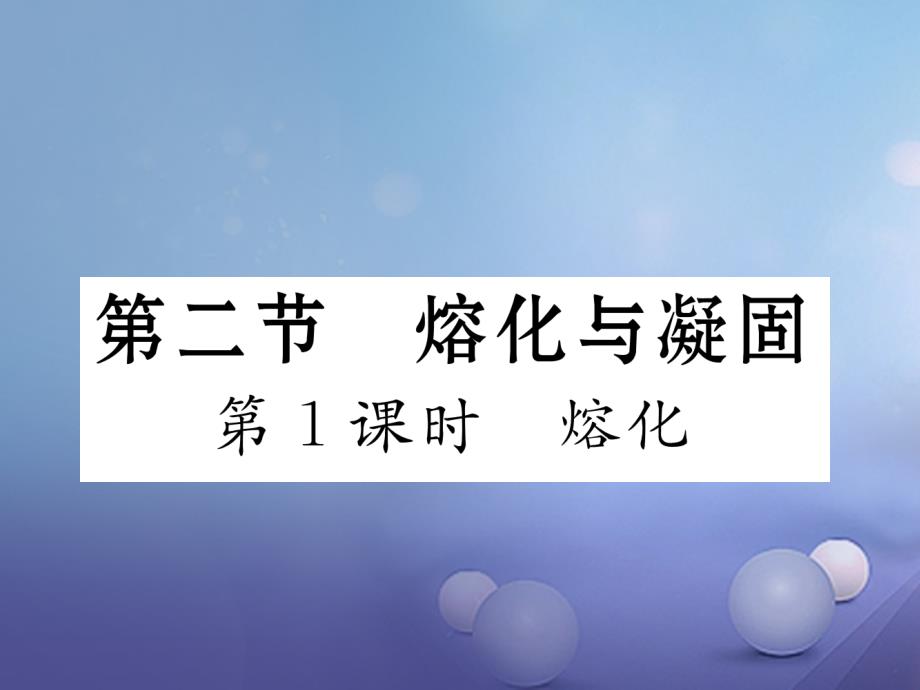 第二节　熔化与凝固
第1课时　熔化